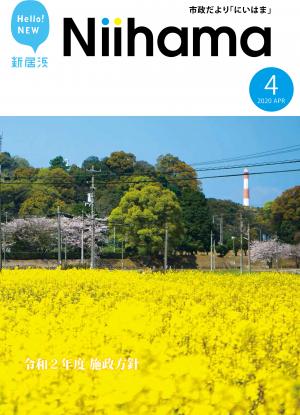 Hello! NEW
新居浜

市政だより「にいはま」

Niihama

4
2020 APR

令和2年度 施政方針